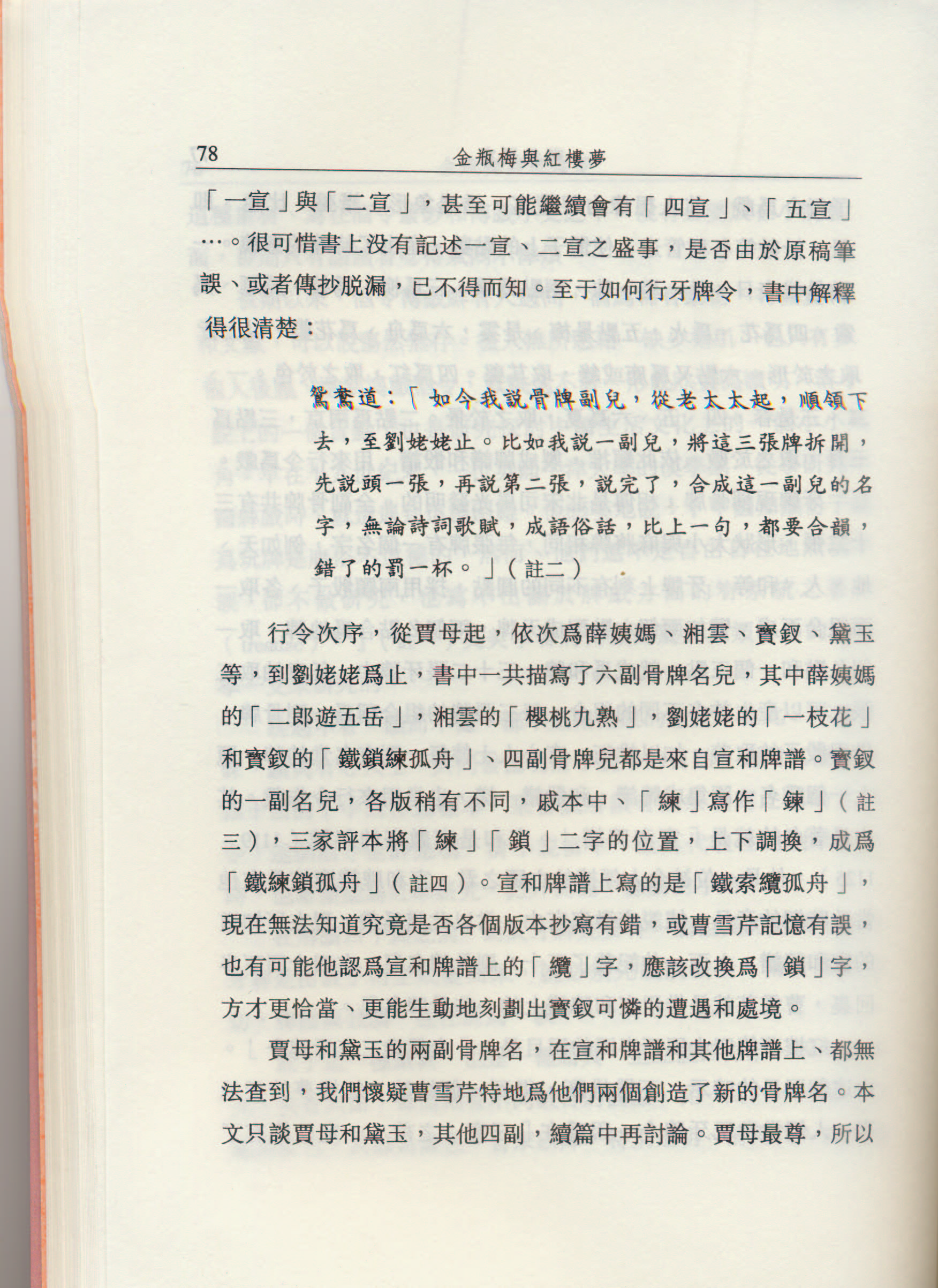 78　　金瓶梅與紅樓夢

「一宣」與「二宣」，甚至可能繼續會有「四宣」、「五宣」…。很可惜書上沒有記述一宣、二宣之盛事，是否由於原稿筆誤、或者傳抄脱漏，已不得而知。至于如何行牙牌令，書中解釋得很清楚：

鴛鴦道：「如今我説骨牌副兒，從老太太起，順領下去，至劉姥姥止。比如我説一副兒，將這三張牌拆開，先説頭一張，再説第二張，説完了，合成這一副兒的名字，無論詩詞歌賦，成語俗話，比上一句，都要合韻，錯了的罰一杯。」（註二）

行令次序，從賈母起，依次爲薛姨媽、湘雲、寶釵、黛玉等，到劉姥姥爲止，書中一共描寫了六副骨牌名兒，其中薛姨媽的「二郎遊五岳」，湘雲的「櫻桃九熟」，劉姥姥的「一枝花」和寶釵的「鐵鎖練孤舟」、四副骨牌兒都是來自宣和牌譜。寶釵的一副名兒，各版稍有不同，戚本中、「練」寫作「鍊」（註三），三家評本將「練」「鎖」二字的位置，上下調換，成爲「鐵練鎖孤舟」（註四）。宣和牌譜上寫的是「鐵索纜孤舟」，現在無法知道究竟是否各個版本抄寫有錯，或曹雪芹記憶有誤，也有可能他認爲宣和牌譜上的「纜」字，應該改換爲「鎖」字，方才更恰當、更能生動地刻劃出寶釵可憐的遭遇和處境。

賈母和黛玉的兩副骨牌名，在宣和牌譜和其他牌譜上、都無法查到，我們懷疑曹雪芹特地爲他們兩個創造了新的骨牌名。本文只談賈母和黛玉，其他四副，續篇中再討論。賈母最尊，所以